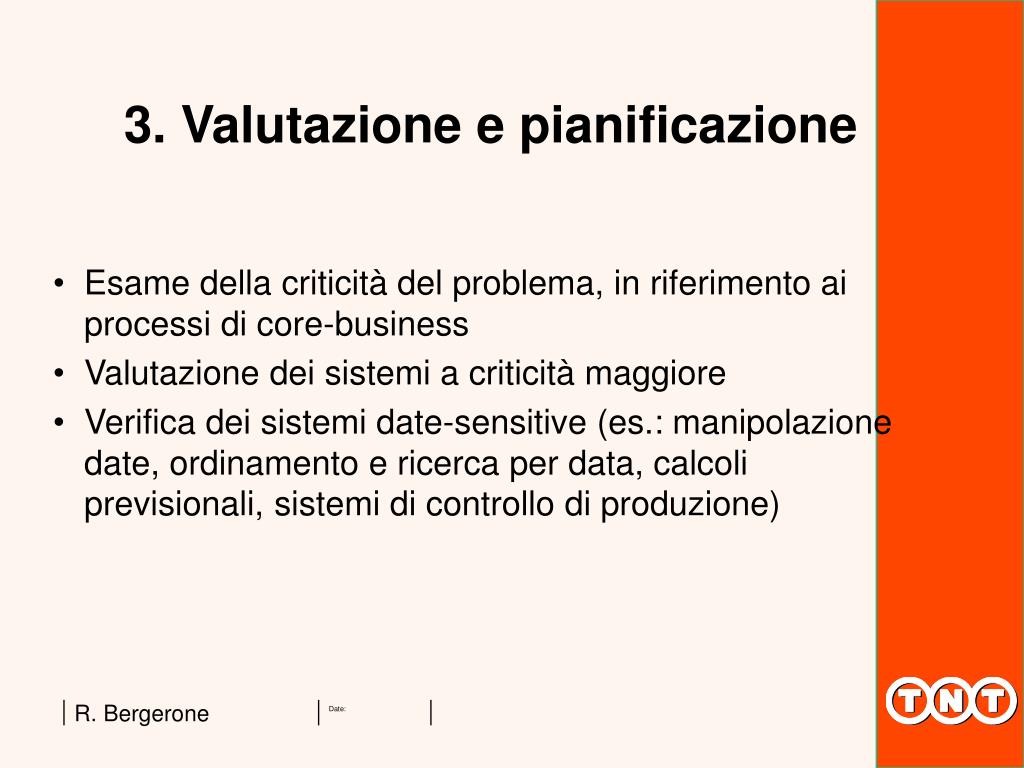 3. Valutazione e pianificazione

• Esame della criticità del problema, in riferimento ai processi di core-business
• Valutazione dei sistemi a criticità maggiore
• Verifica dei sistemi date-sensitive (es.: manipolazione date, ordinamento e ricerca per data, calcoli previsionali, sistemi di controllo di produzione)

R. Bergerone

Date:

TNT